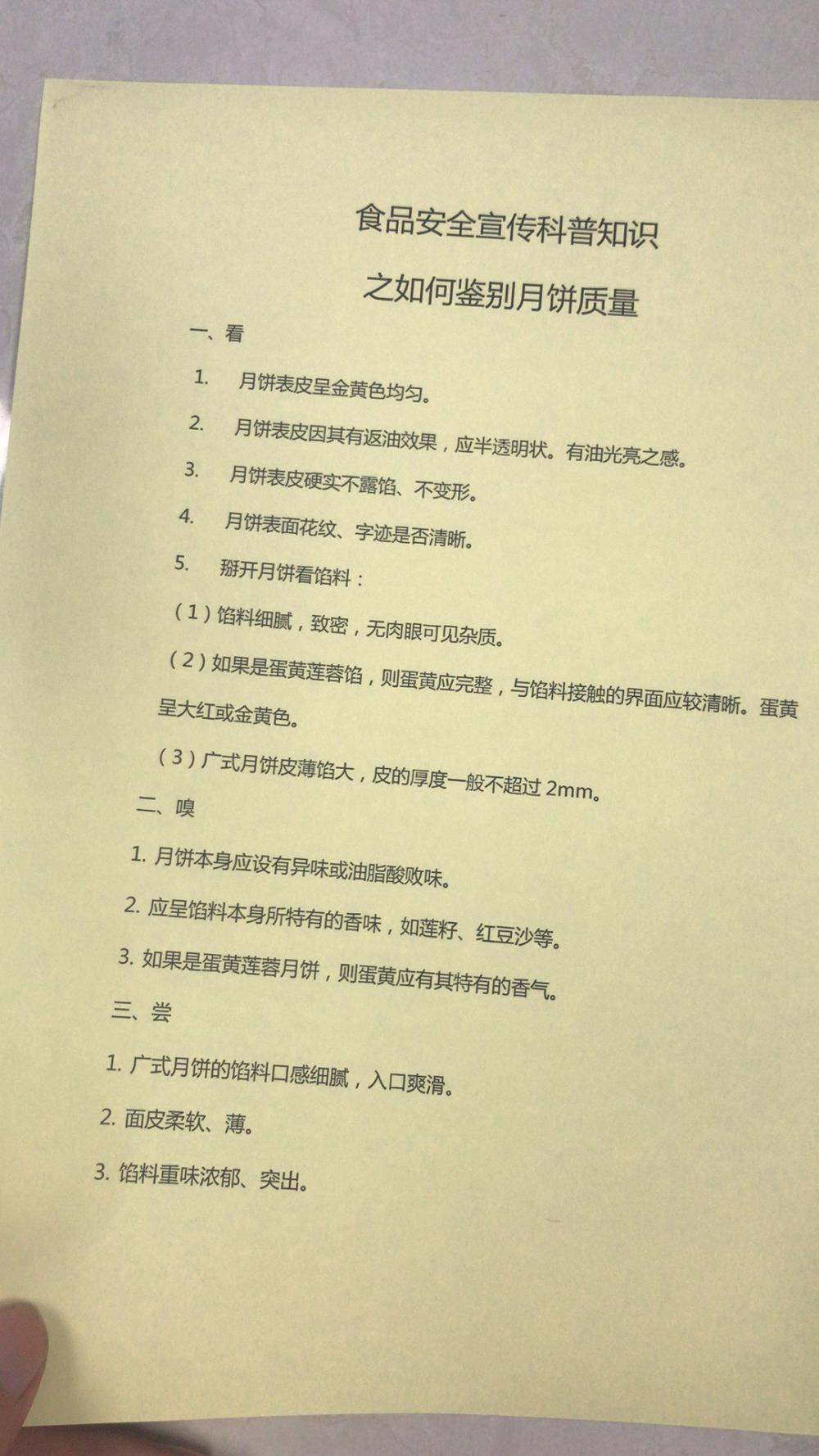 食品安全宣传科普知识

之如何鉴别月饼质量

一、看

1. 月饼表皮呈金黄色均匀。

2. 月饼表皮因其有返油效果，应半透明状。有油光亮之感。

3. 月饼表皮硬实不露馅、不变形。

4. 月饼表面花纹、字迹是否清晰。

5. 掰开月饼看馅料：

（1）馅料细腻，致密，无肉眼可见杂质。

（2）如果是蛋黄莲蓉馅，则蛋黄应完整，与馅料接触的界面应较清晰。蛋黄呈大红或金黄色。

（3）广式月饼皮薄馅大，皮的厚度一般不超过 2mm。

二、嗅

1. 月饼本身应设有异味或油脂酸败味。

2. 应呈馅料本身所特有的香味，如莲籽、红豆沙等。

3. 如果是蛋黄莲蓉月饼，则蛋黄应有其特有的香气。

三、尝

1. 广式月饼的馅料口感细腻，入口爽滑。

2. 面皮柔软、薄。

3. 馅料重味浓郁、突出。